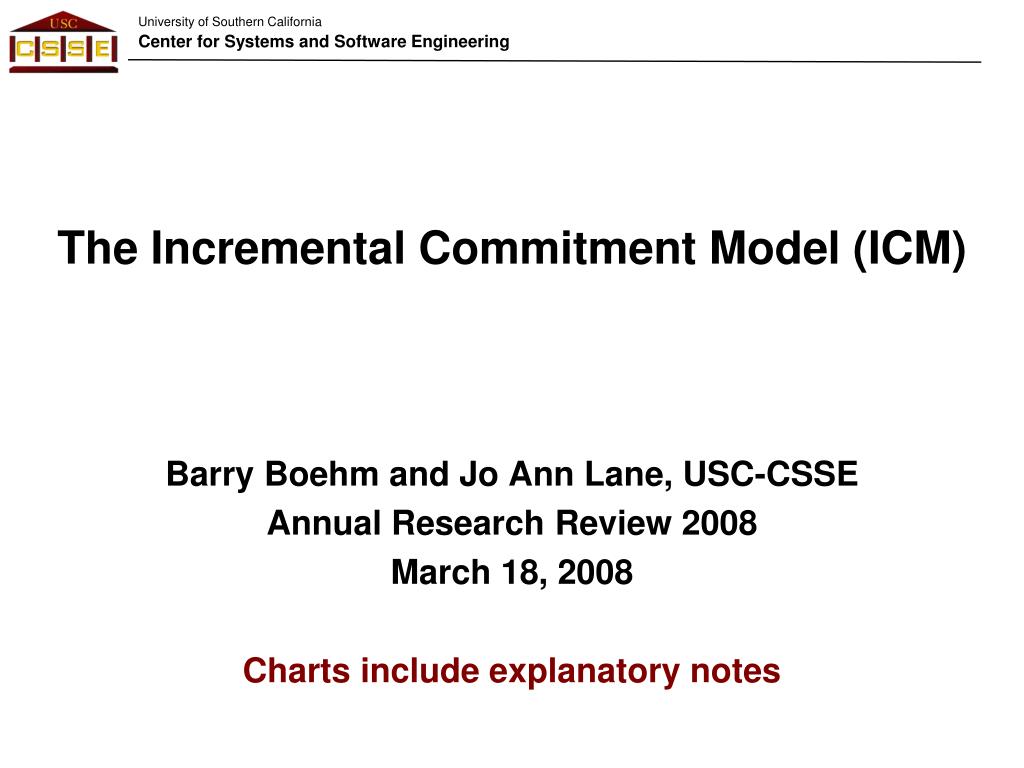 USC
CSSE

University of Southern California
Center for Systems and Software Engineering

The Incremental Commitment Model (ICM)

Barry Boehm and Jo Ann Lane, USC-CSSE
Annual Research Review 2008
March 18, 2008

Charts include explanatory notes